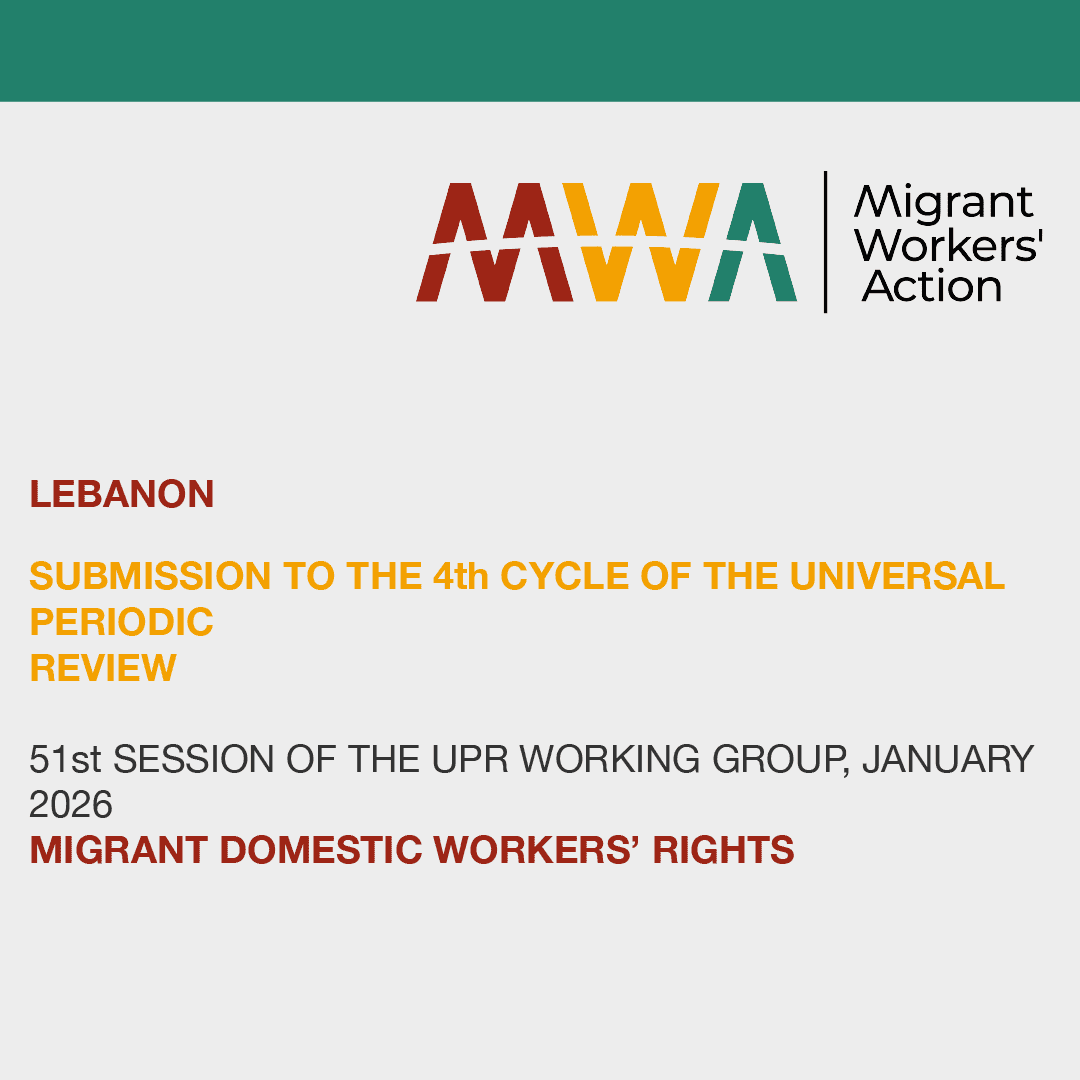 MWA
Migrant Workers' Action

LEBANON

SUBMISSION TO THE 4th CYCLE OF THE UNIVERSAL PERIODIC REVIEW

51st SESSION OF THE UPR WORKING GROUP, JANUARY 2026
MIGRANT DOMESTIC WORKERS’ RIGHTS